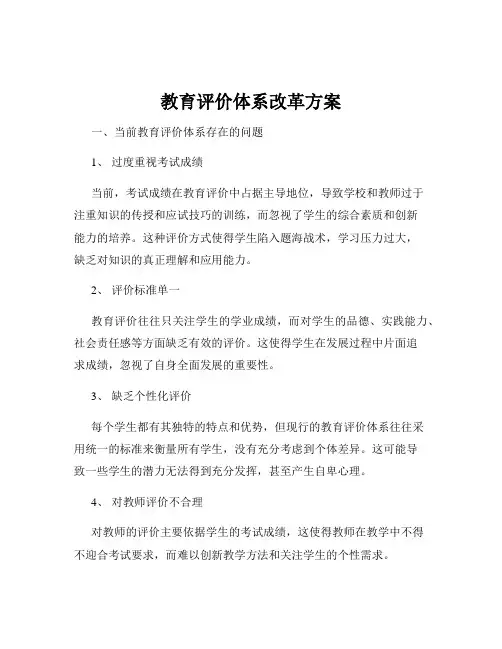 教育评价体系改革方案

一、当前教育评价体系存在的问题

1、 过度重视考试成绩

当前，考试成绩在教育评价中占据主导地位，导致学校和教师过于注重知识的传授和应试技巧的训练，而忽视了学生的综合素质和创新能力的培养。这种评价方式使得学生陷入题海战术，学习压力过大，缺乏对知识的真正理解和应用能力。

2、 评价标准单一

教育评价往往只关注学生的学业成绩，而对学生的品德、实践能力、社会责任感等方面缺乏有效的评价。这使得学生在发展过程中片面追求成绩，忽视了自身全面发展的重要性。

3、 缺乏个性化评价

每个学生都有其独特的特点和优势，但现行的教育评价体系往往采用统一的标准来衡量所有学生，没有充分考虑到个体差异。这可能导致一些学生的潜力无法得到充分发挥，甚至产生自卑心理。

4、 对教师评价不合理

对教师的评价主要依据学生的考试成绩，这使得教师在教学中不得不迎合考试要求，而难以创新教学方法和关注学生的个性需求。